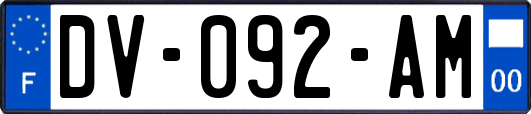 F
DV-092-AM
00